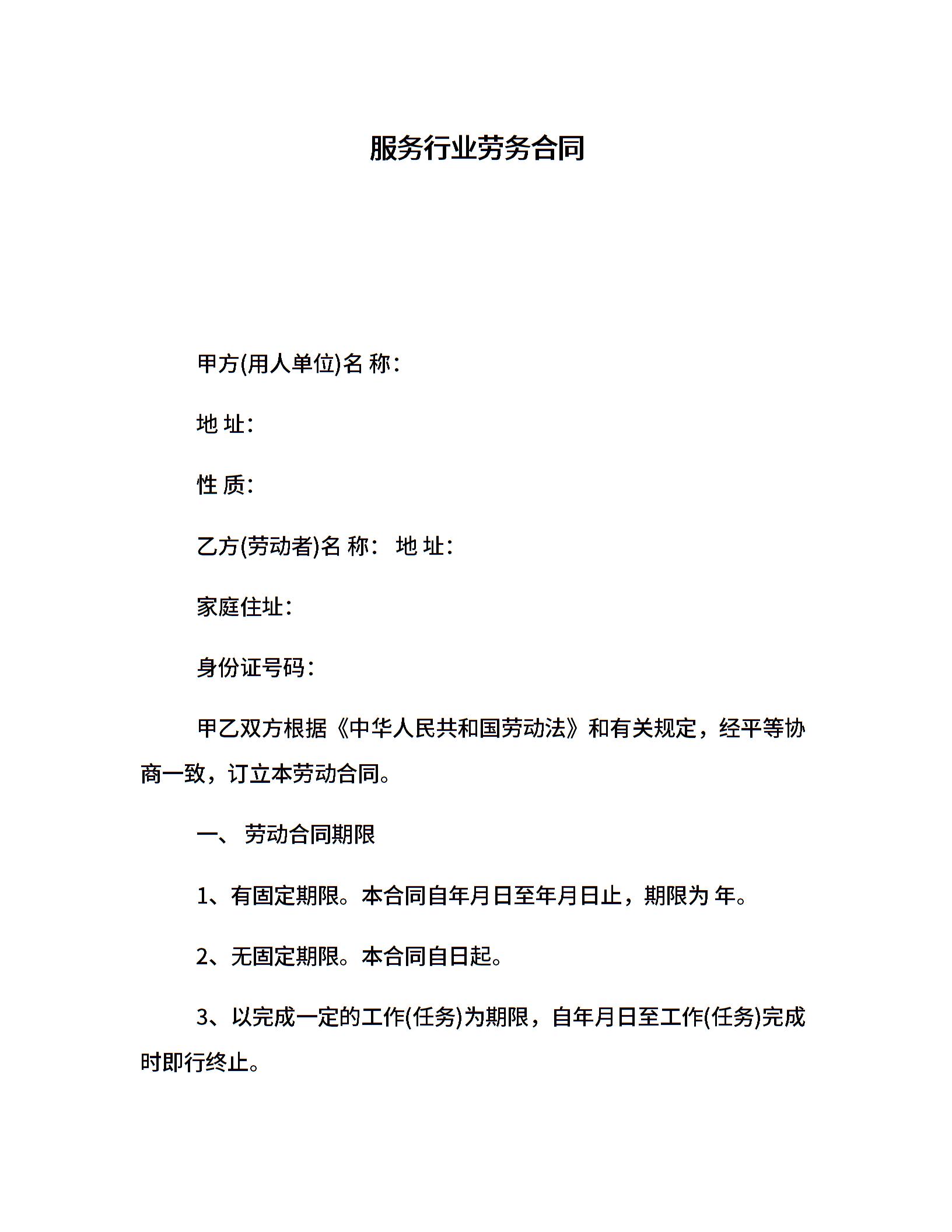 服务行业劳务合同

甲方(用人单位)名 称：

地 址：

性 质：

乙方(劳动者)名 称：  地 址：

家庭住址：

身份证号码：

甲乙双方根据《中华人民共和国劳动法》和有关规定，经平等协商一致，订立本劳动合同。

一、 劳动合同期限

1、有固定期限。本合同自年月日至年月日止，期限为 年。

2、无固定期限。本合同自日起。

3、以完成一定的工作(任务)为期限，自年月日至工作(任务)完成时即行终止。